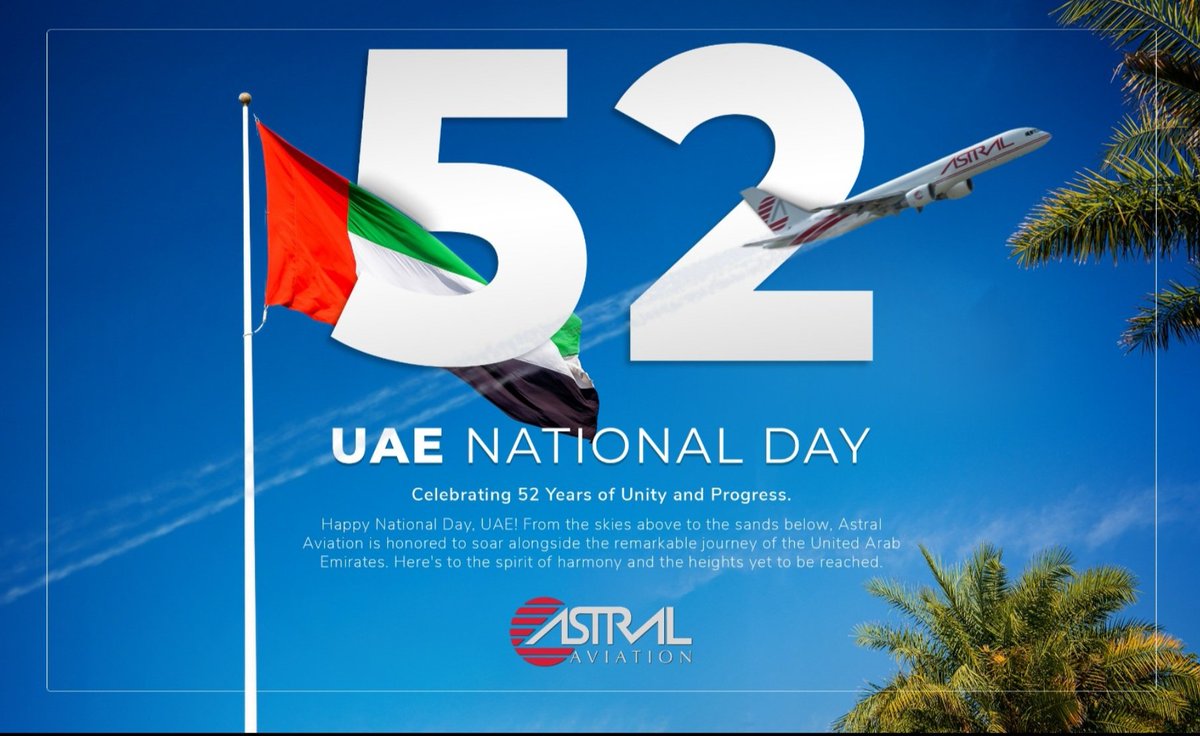 52

ASTRAL

UAE NATIONAL DAY

Celebrating 52 Years of Unity and Progress.

Happy National Day, UAE! From the skies above to the sands below, Astral Aviation is honored to soar alongside the remarkable journey of the United Arab Emirates. Here's to the spirit of harmony and the heights yet to be reached.

ASTRAL AVIATION